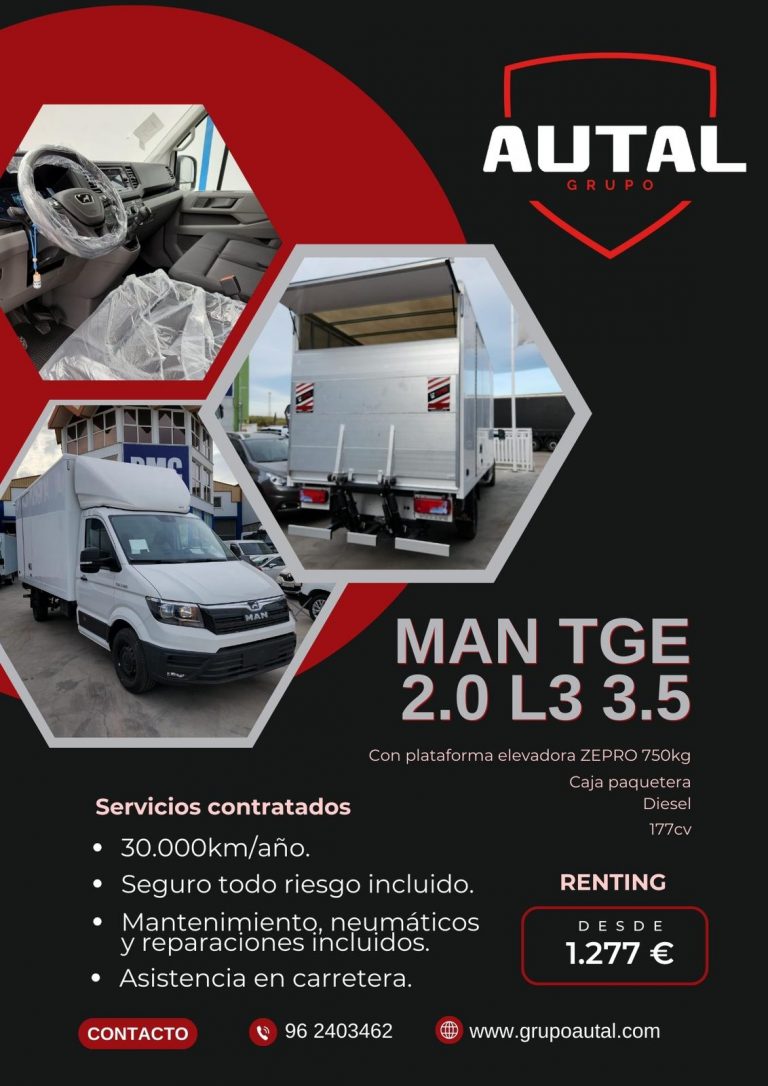 AUTAL
GRUPO

MAN TGE
2.0 L3 3.5

Con plataforma elevadora ZEPRO 750kg
Caja paquetera
Diesel
177cv

Servicios contratados

• 30.000km/año.
• Seguro todo riesgo incluido.
• Mantenimiento, neumáticos y reparaciones incluidos.
• Asistencia en carretera.

RENTING

DESDE
1.277 €

CONTACTO

96 2403462

www.grupoautal.com